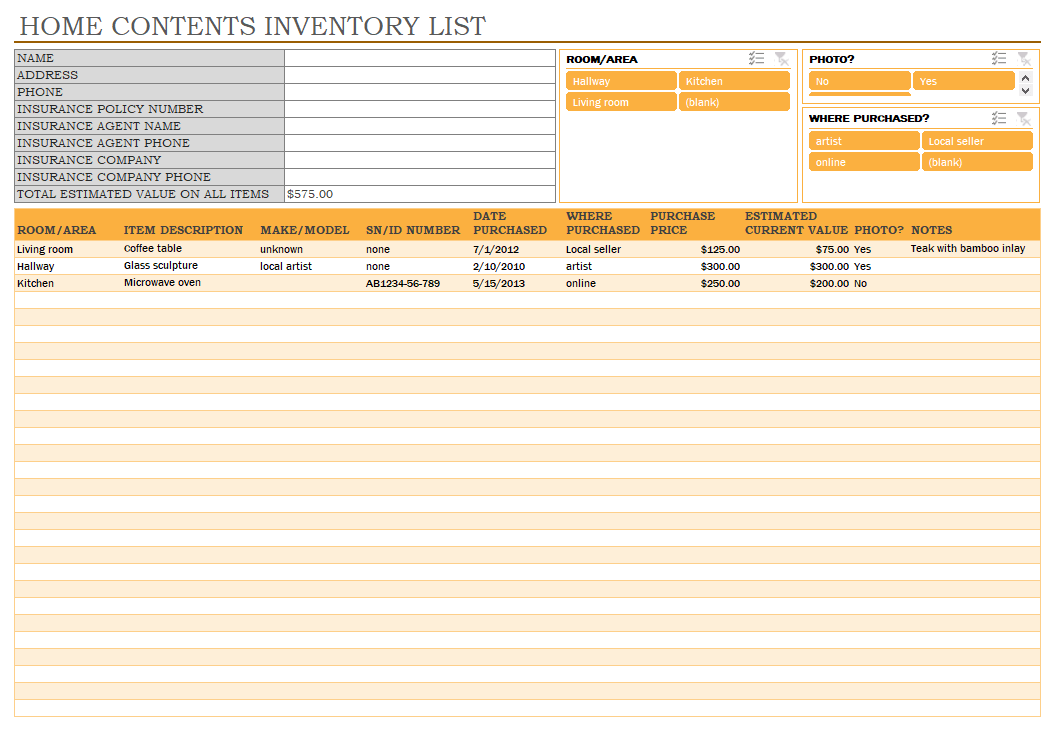 HOME CONTENTS INVENTORY LIST

| NAME | |
|---|---|
| ADDRESS | |
| PHONE | |
| INSURANCE POLICY NUMBER | |
| INSURANCE AGENT NAME | |
| INSURANCE AGENT PHONE | |
| INSURANCE COMPANY | |
| INSURANCE COMPANY PHONE | |
| TOTAL ESTIMATED VALUE ON ALL ITEMS | $575.00 |

ROOM/AREA
Hallway
Kitchen
Living room
(blank)

PHOTO?
No
Yes

WHERE PURCHASED?
artist
Local seller
online
(blank)

| ROOM/AREA | ITEM DESCRIPTION | MAKE/MODEL | SN/ID NUMBER | DATE PURCHASED | WHERE PURCHASED | PURCHASE PRICE | ESTIMATED CURRENT VALUE | PHOTO? | NOTES |
|---|---|---|---|---|---|---|---|---|---|
| Living room | Coffee table | unknown | none | 7/1/2012 | Local seller | $125.00 | $75.00 | Yes | Teak with bamboo inlay |
| Hallway | Glass sculpture | local artist | none | 2/10/2010 | artist | $300.00 | $300.00 | Yes | |
| Kitchen | Microwave oven | | AB1234-56-789 | 5/15/2013 | online | $250.00 | $200.00 | No | |